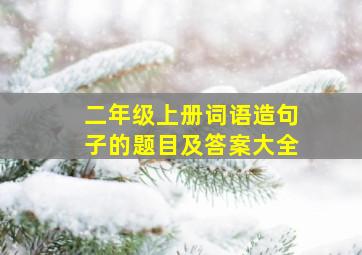 二年级上册词语造句子的题目及答案大全